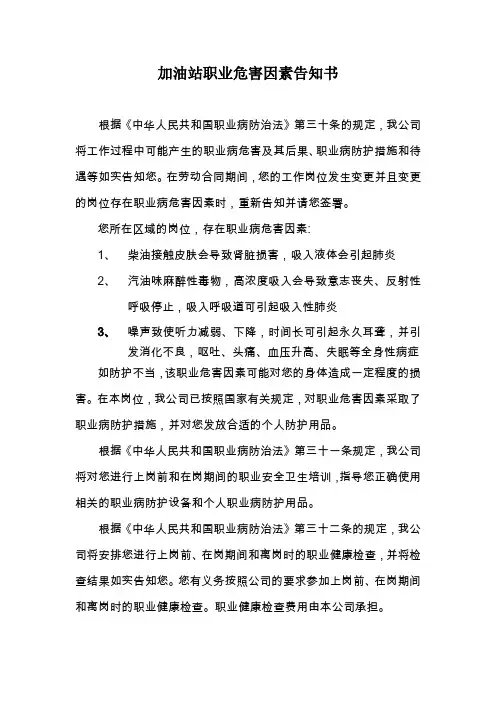 加油站职业危害因素告知书

根据《中华人民共和国职业病防治法》第三十条的规定，我公司将工作过程中可能产生的职业病危害及其后果、职业病防护措施和待遇等如实告知您。在劳动合同期间，您的工作岗位发生变更并且变更的岗位存在职业病危害因素时，重新告知并请您签署。

您所在区域的岗位，存在职业病危害因素：

1、 柴油接触皮肤会导致肾脏损害，吸入液体会引起肺炎

2、 汽油味麻醉性毒物，高浓度吸入会导致意志丧失、反射性呼吸停止，吸入呼吸道可引起吸入性肺炎

3、 噪声致使听力减弱、下降，时间长可引起永久耳聋，并引发消化不良，呕吐、头痛、血压升高、失眠等全身性病症

如防护不当，该职业危害因素可能对您的身体造成一定程度的损害。在本岗位，我公司已按照国家有关规定，对职业危害因素采取了职业病防护措施，并对您发放合适的个人防护用品。

根据《中华人民共和国职业病防治法》第三十一条规定，我公司将对您进行上岗前和在岗期间的职业安全卫生培训，指导您正确使用相关的职业病防护设备和个人职业病防护用品。

根据《中华人民共和国职业病防治法》第三十二条的规定，我公司将安排您进行上岗前、在岗期间和离岗时的职业健康检查，并将检查结果如实告知您。您有义务按照公司的要求参加上岗前、在岗期间和离岗时的职业健康检查。职业健康检查费用由本公司承担。